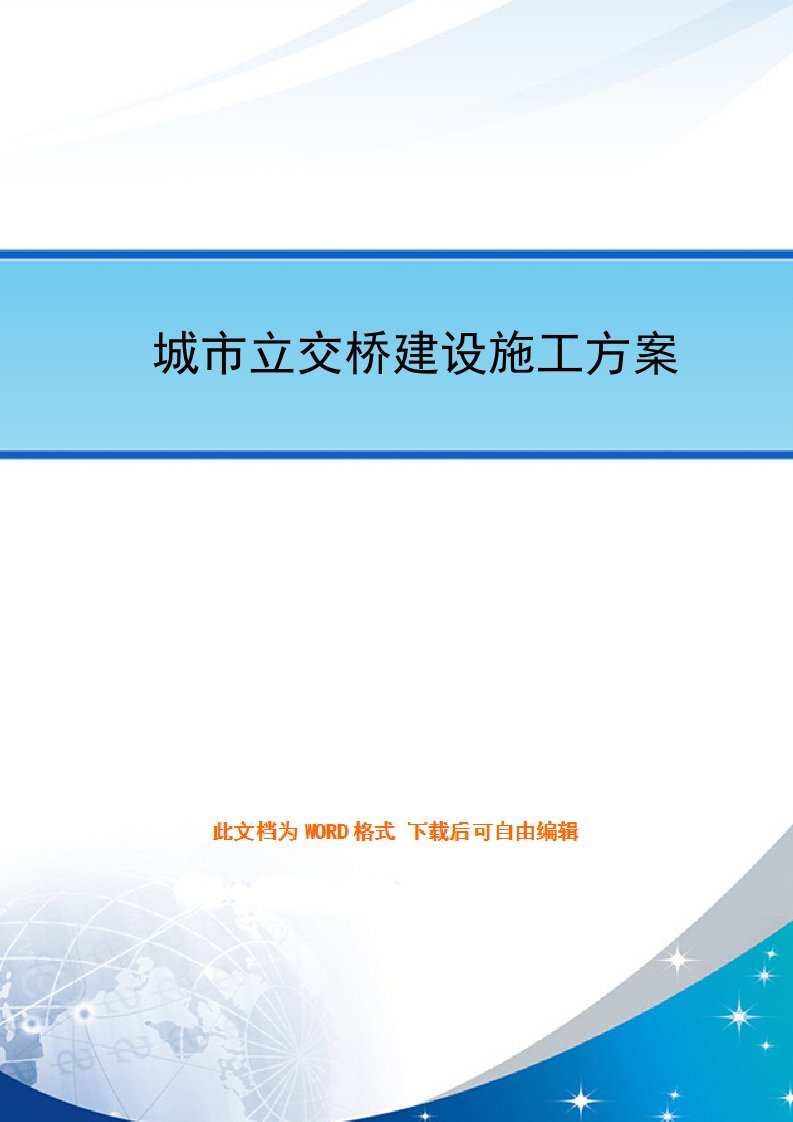 城市立交桥建设施工方案

此文档为 WORD 格式 下载后可自由编辑